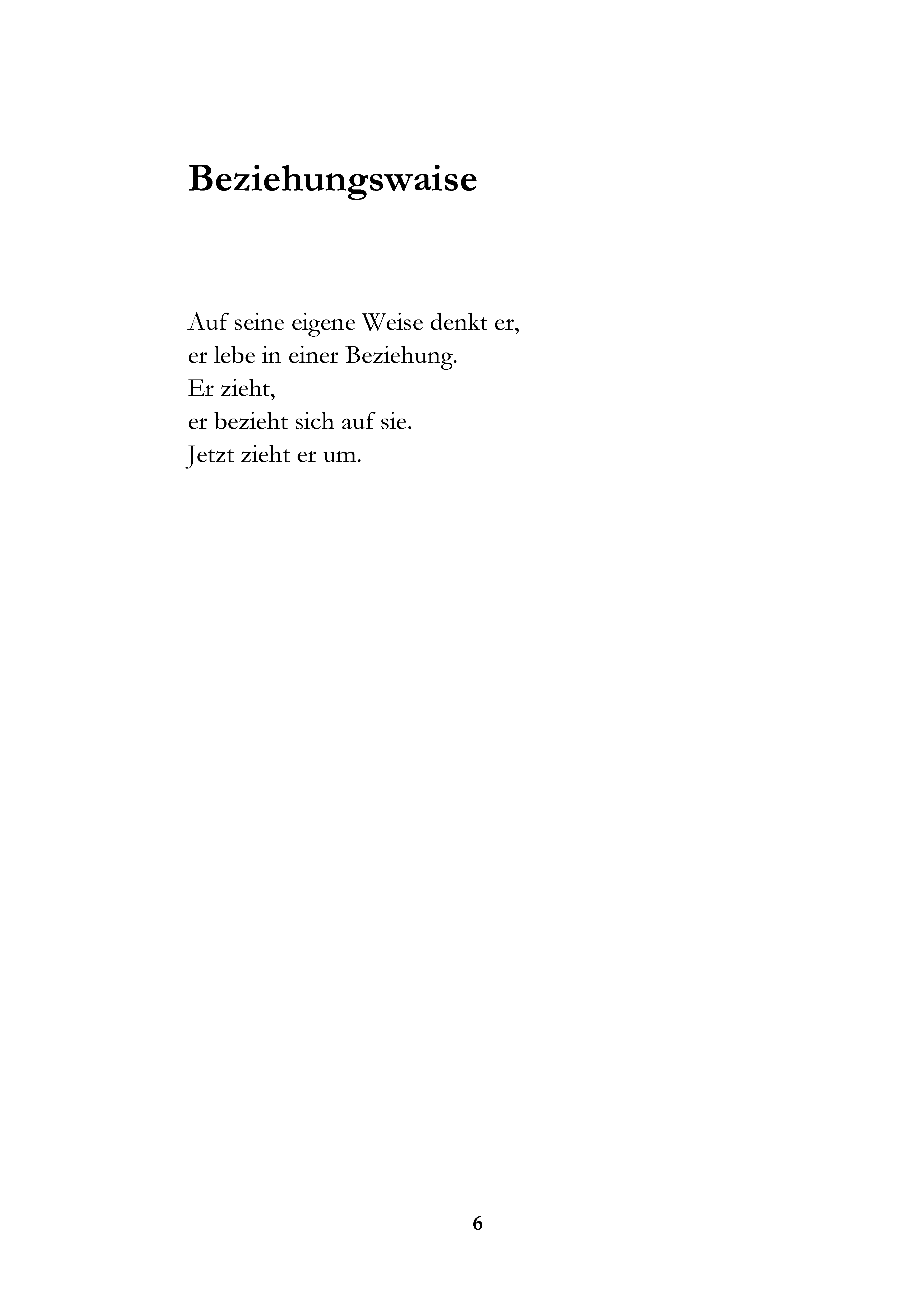 Beziehungswaise

Auf seine eigene Weise denkt er,
er lebe in einer Beziehung.
Er zieht,
er bezieht sich auf sie.
Jetzt zieht er um.

6